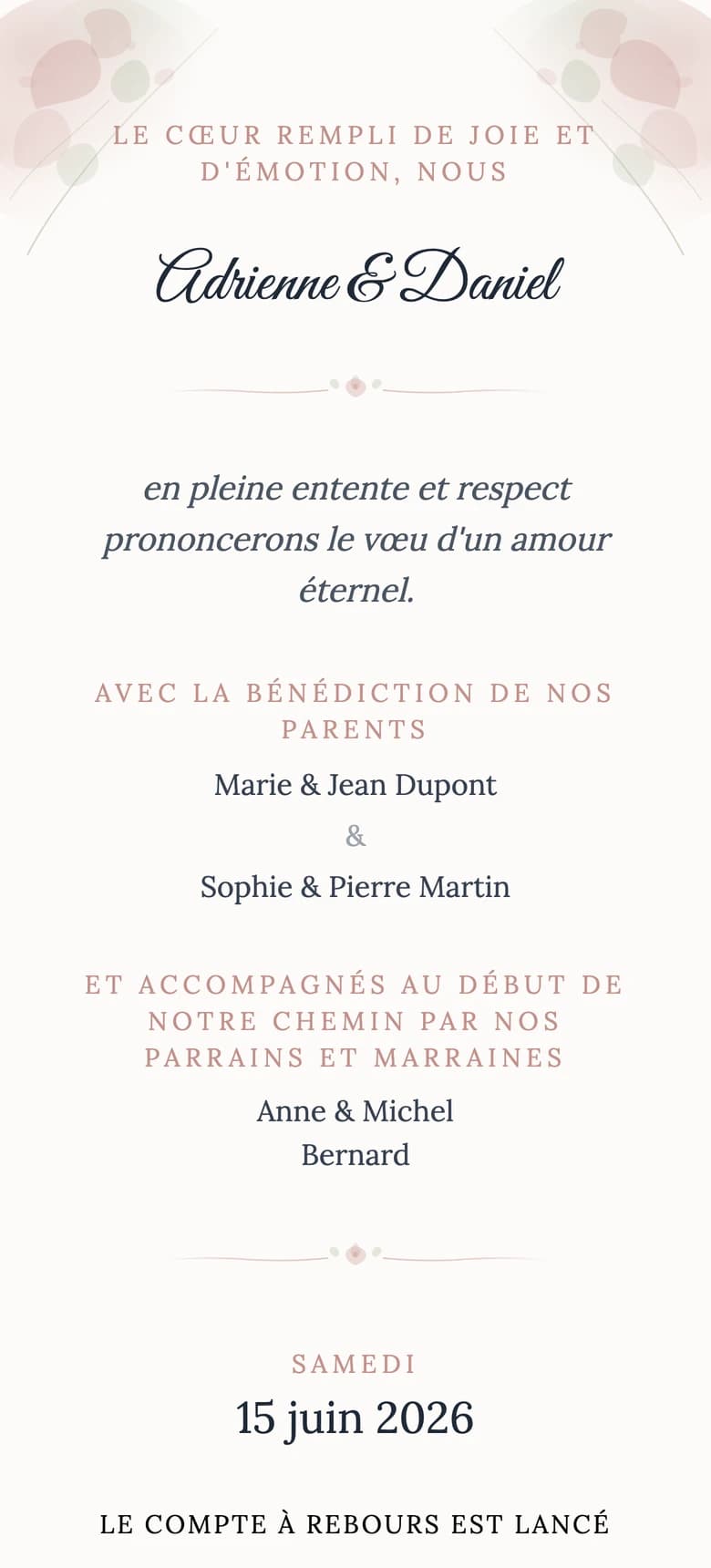 LE CŒUR REMPLI DE JOIE ET D'ÉMOTION, NOUS

Adrienne & Daniel

en pleine entente et respect prononcerons le vœu d'un amour éternel.

AVEC LA BÉNÉDICTION DE NOS PARENTS

Marie & Jean Dupont

&

Sophie & Pierre Martin

ET ACCOMPAGNÉS AU DÉBUT DE NOTRE CHEMIN PAR NOS PARRAINS ET MARRAINES

Anne & Michel Bernard

SAMEDI

15 juin 2026

LE COMPTE À REBOURS EST LANCÉ